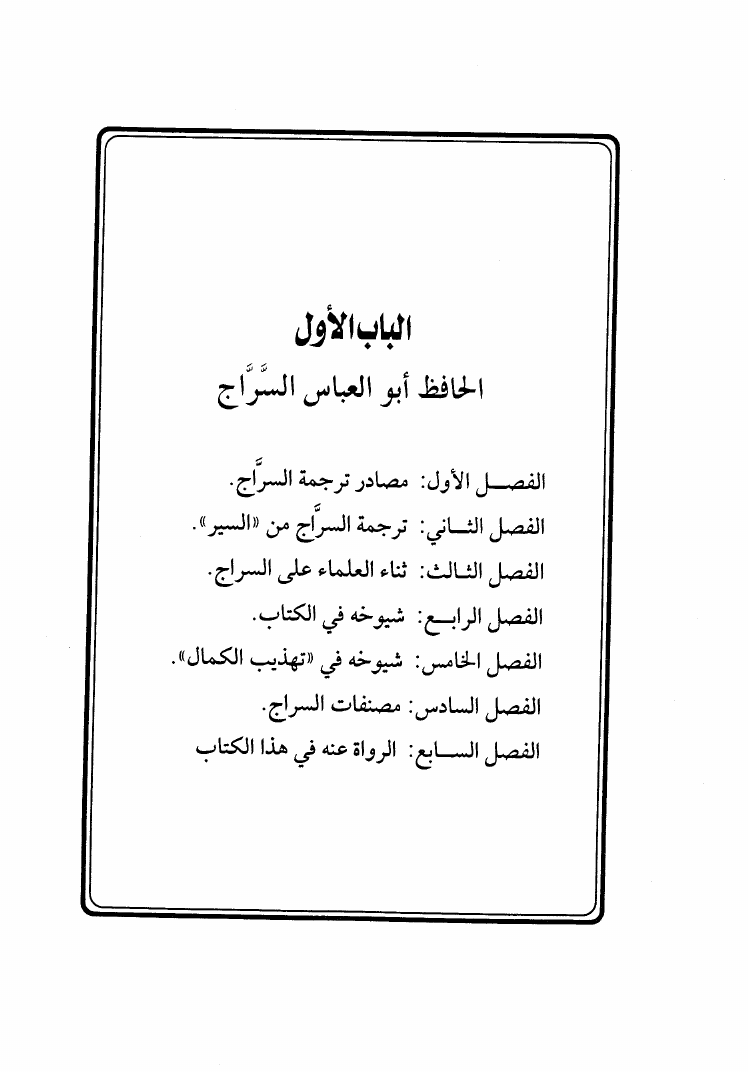 الباب الأول

الحافظ أبو العباس السَّرَّاج

الفصل الأول: مصادر ترجمة السرَّاج.

الفصل الثاني: ترجمة السرَّاج من «السير».

الفصل الثالث: ثناء العلماء على السراج.

الفصل الرابع: شيوخه في الكتاب.

الفصل الخامس: شيوخه في «تهذيب الكمال».

الفصل السادس: مصنفات السراج.

الفصل السابع: الرواة عنه في هذا الكتاب